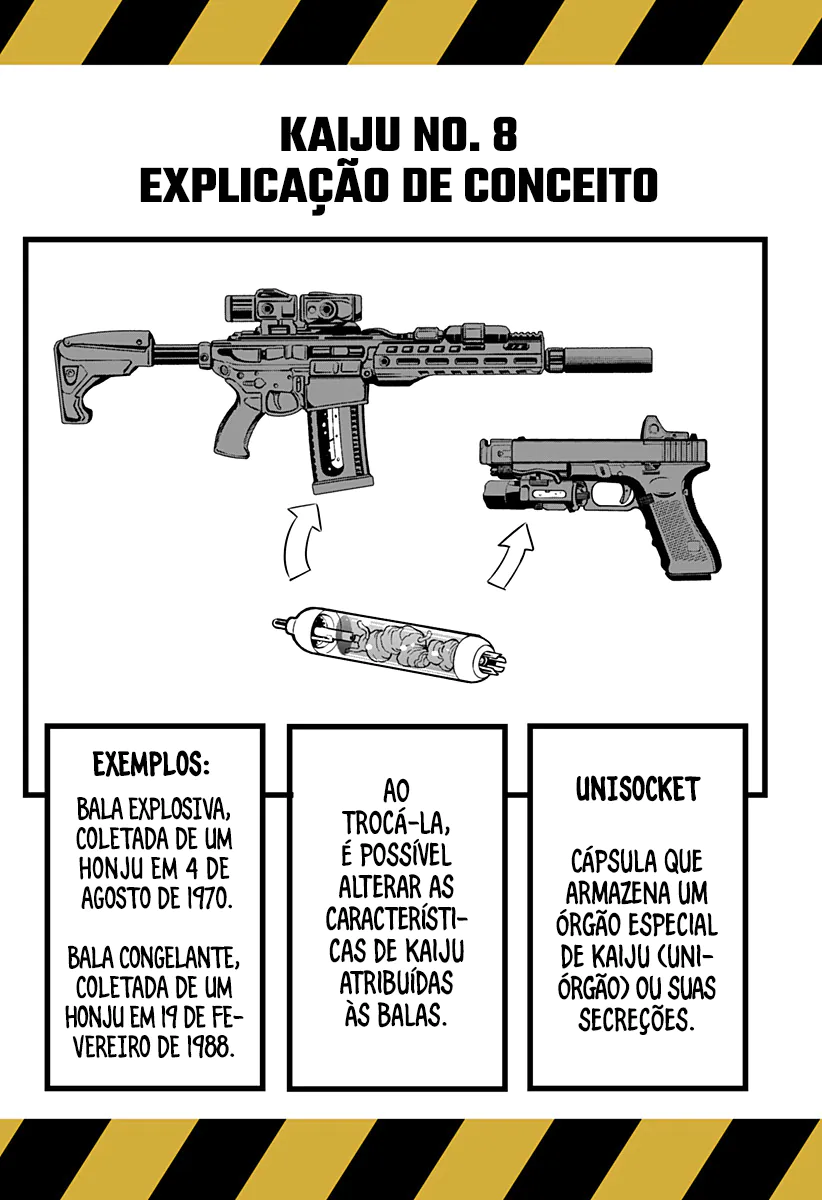 KAIJU NO. 8
EXPLICAÇÃO DE CONCEITO

EXEMPLOS:

BALA EXPLOSIVA, COLETADA DE UM HONJU EM 4 DE AGOSTO DE 1970.

BALA CONGELANTE, COLETADA DE UM HONJU EM 19 DE FEVEREIRO DE 1988.

AO TROCÁ-LA, É POSSÍVEL ALTERAR AS CARACTERÍSTICAS DE KAIJU ATRIBUÍDAS ÀS BALAS.

UNISOCKET

CÁPSULA QUE ARMAZENA UM ÓRGÃO ESPECIAL DE KAIJU (UNIÓRGÃO) OU SUAS SECREÇÕES.